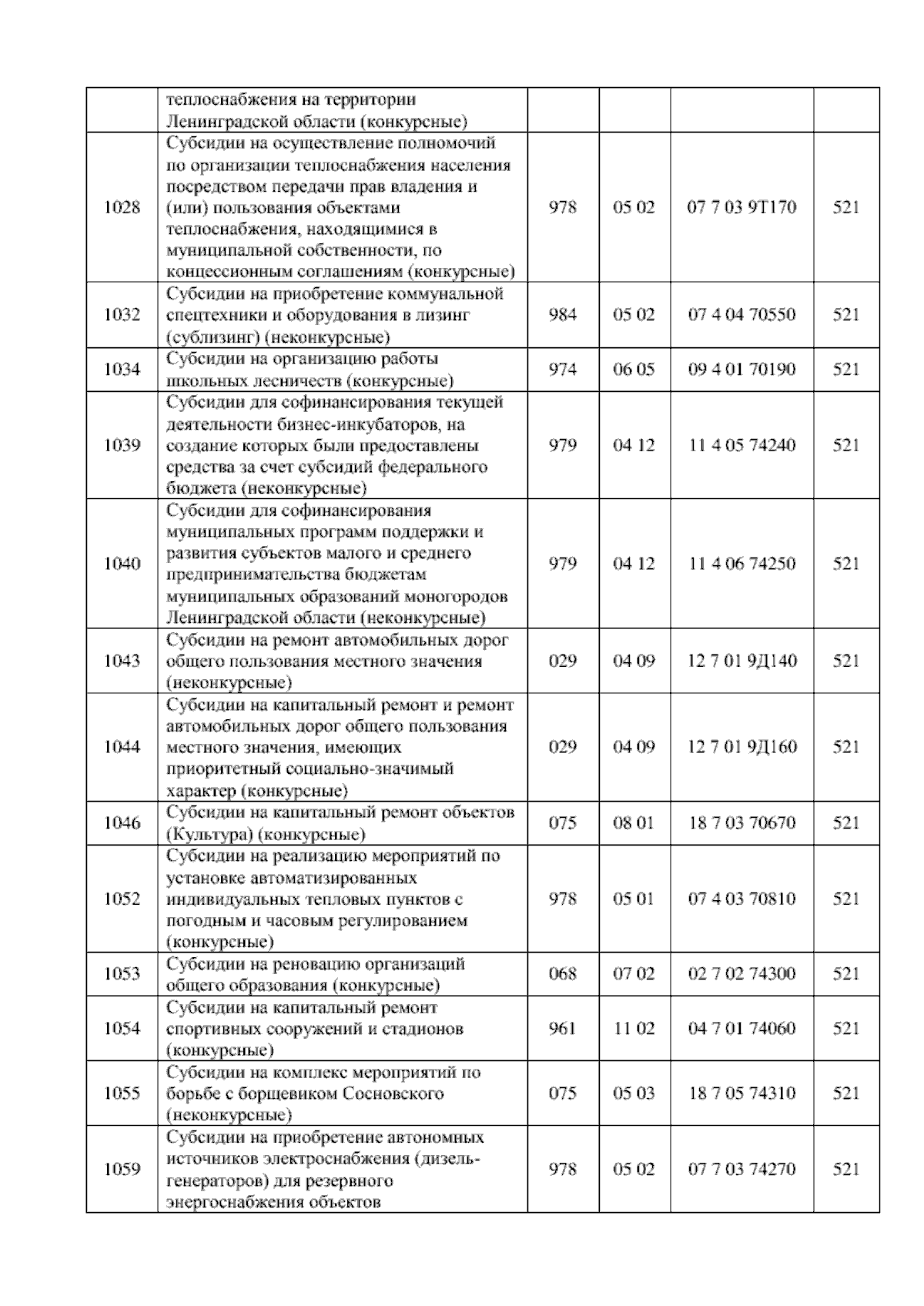 |  | теплоснабжения на территории Ленинградской области (конкурсные) |  |  |  |  |
|---|---|---|---|---|---|
| 1028 | Субсидии на осуществление полномочий по организации теплоснабжения населения посредством передачи прав владения и (или) пользования объектами теплоснабжения, находящимися в муниципальной собственности, по концессионным соглашениям (конкурсные) | 978 | 05 02 | 07 7 03 9Т170 | 521 |
| 1032 | Субсидии на приобретение коммунальной спецтехники и оборудования в лизинг (сублизинг) (неконкурсные) | 984 | 05 02 | 07 4 04 70550 | 521 |
| 1034 | Субсидии на организацию работы школьных лесничеств (конкурсные) | 974 | 06 05 | 09 4 01 70190 | 521 |
| 1039 | Субсидии для софинансирования текущей деятельности бизнес-инкубаторов, на создание которых были предоставлены средства за счет субсидий федерального бюджета (неконкурсные) | 979 | 04 12 | 11 4 05 74240 | 521 |
| 1040 | Субсидии для софинансирования муниципальных программ поддержки и развития субъектов малого и среднего предпринимательства бюджетам муниципальных образований моногородов Ленинградской области (неконкурсные) | 979 | 04 12 | 11 4 06 74250 | 521 |
| 1043 | Субсидии на ремонт автомобильных дорог общего пользования местного значения (неконкурсные) | 029 | 04 09 | 12 7 01 9Д140 | 521 |
| 1044 | Субсидии на капитальный ремонт и ремонт автомобильных дорог общего пользования местного значения, имеющих приоритетный социально-значимый характер (конкурсные) | 029 | 04 09 | 12 7 01 9Д160 | 521 |
| 1046 | Субсидии на капитальный ремонт объектов (Культура) (конкурсные) | 075 | 08 01 | 18 7 03 70670 | 521 |
| 1052 | Субсидии на реализацию мероприятий по установке автоматизированных индивидуальных тепловых пунктов с погодным и часовым регулированием (конкурсные) | 978 | 05 01 | 07 4 03 70810 | 521 |
| 1053 | Субсидии на реновацию организаций общего образования (конкурсные) | 068 | 07 02 | 02 7 02 74300 | 521 |
| 1054 | Субсидии на капитальный ремонт спортивных сооружений и стадионов (конкурсные) | 961 | 11 02 | 04 7 01 74060 | 521 |
| 1055 | Субсидии на комплекс мероприятий по борьбе с борщевиком Сосновского (неконкурсные) | 075 | 05 03 | 18 7 05 74310 | 521 |
| 1059 | Субсидии на приобретение автономных источников электроснабжения (дизель-генераторов) для резервного энергоснабжения объектов | 978 | 05 02 | 07 7 03 74270 | 521 |